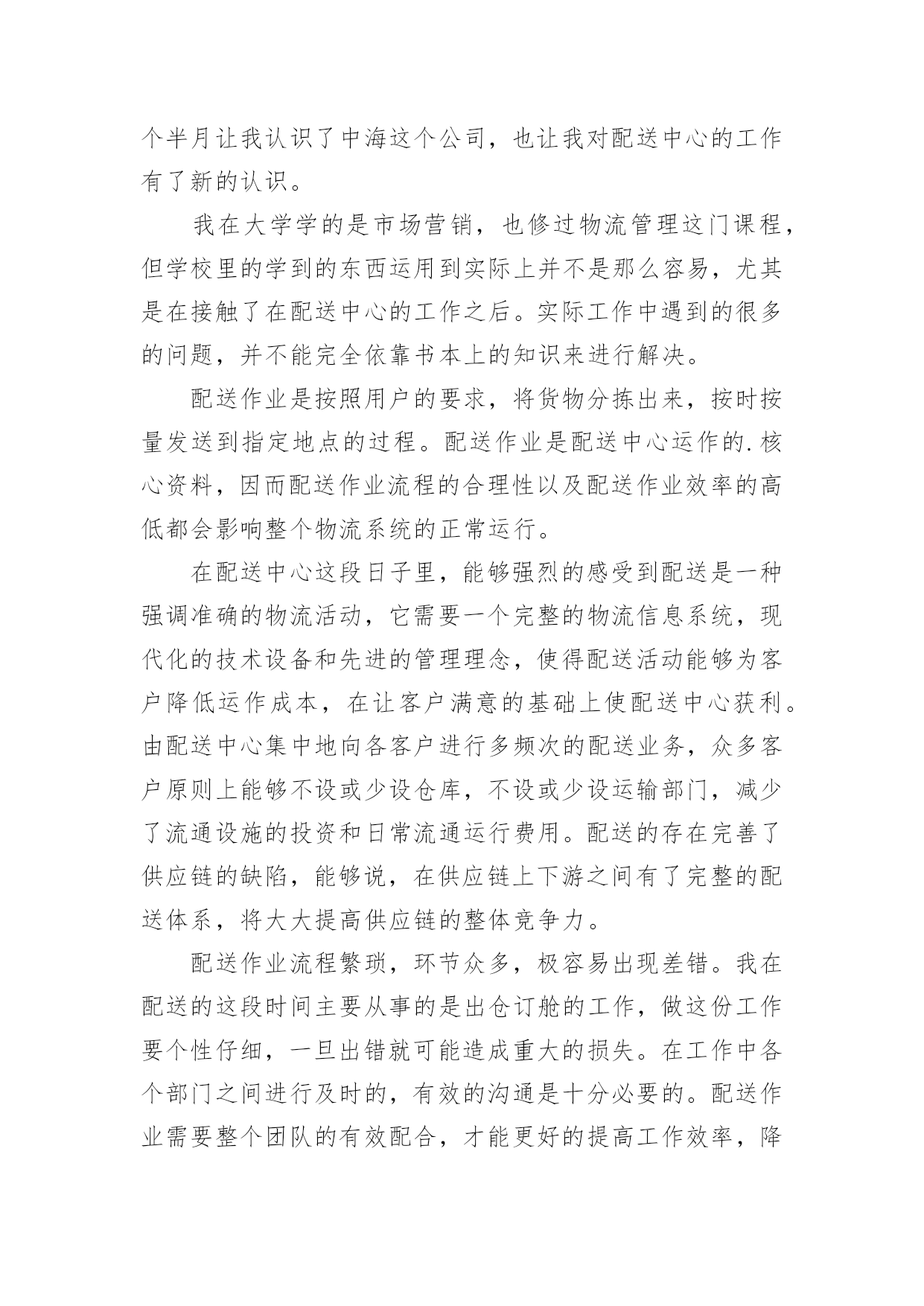 个半月让我认识了中海这个公司，也让我对配送中心的工作有了新的认识。

我在大学学的是市场营销，也修过物流管理这门课程，但学校里的学到的东西运用到实际上并不是那么容易，尤其是在接触了在配送中心的工作之后。实际工作中遇到的很多的问题，并不能完全依靠书本上的知识来进行解决。

配送作业是按照用户的要求，将货物分拣出来，按时按量发送到指定地点的过程。配送作业是配送中心运作的.核心资料，因而配送作业流程的合理性以及配送作业效率的高低都会影响整个物流系统的正常运行。

在配送中心这段日子里，能够强烈的感受到配送是一种强调准确的物流活动，它需要一个完整的物流信息系统，现代化的技术设备和先进的管理理念，使得配送活动能够为客户降低运作成本，在让客户满意的基础上使配送中心获利。由配送中心集中地向各客户进行多频次的配送业务，众多客户原则上能够不设或少设仓库，不设或少设运输部门，减少了流通设施的投资和日常流通运行费用。配送的存在完善了供应链的缺陷，能够说，在供应链上下游之间有了完整的配送体系，将大大提高供应链的整体竞争力。

配送作业流程繁琐，环节众多，极容易出现差错。我在配送的这段时间主要从事的是出仓订舱的工作，做这份工作要个性仔细，一旦出错就可能造成重大的损失。在工作中各个部门之间进行及时的，有效的沟通是十分必要的。配送作业需要整个团队的有效配合，才能更好的提高工作效率，降